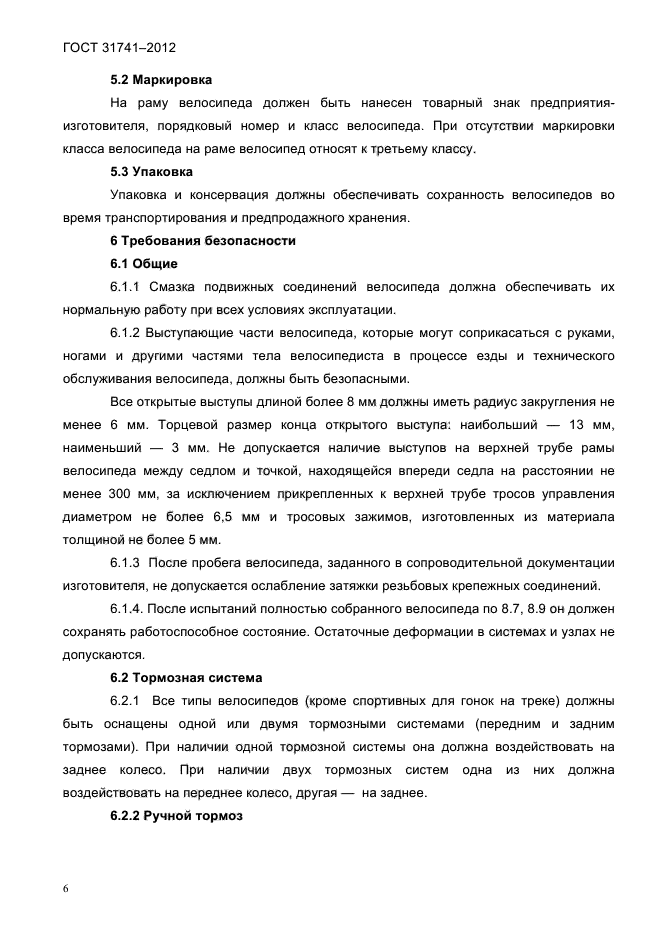 ГОСТ 31741–2012

5.2 Маркировка

На раму велосипеда должен быть нанесен товарный знак предприятия-изготовителя, порядковый номер и класс велосипеда. При отсутствии маркировки класса велосипеда на раме велосипед относят к третьему классу.

5.3 Упаковка

Упаковка и консервация должны обеспечивать сохранность велосипедов во время транспортирования и предпродажного хранения.

6 Требования безопасности

6.1 Общие

6.1.1 Смазка подвижных соединений велосипеда должна обеспечивать их нормальную работу при всех условиях эксплуатации.

6.1.2 Выступающие части велосипеда, которые могут соприкасаться с руками, ногами и другими частями тела велосипедиста в процессе езды и технического обслуживания велосипеда, должны быть безопасными.

Все открытые выступы длиной более 8 мм должны иметь радиус закругления не менее 6 мм. Торцевой размер конца открытого выступа: наибольший — 13 мм, наименьший — 3 мм. Не допускается наличие выступов на верхней трубе рамы велосипеда между седлом и точкой, находящейся впереди седла на расстоянии не менее 300 мм, за исключением прикрепленных к верхней трубе тросов управления диаметром не более 6,5 мм и тросовых зажимов, изготовленных из материала толщиной не более 5 мм.

6.1.3 После пробега велосипеда, заданного в сопроводительной документации изготовителя, не допускается ослабление затяжки резьбовых крепежных соединений.

6.1.4. После испытаний полностью собранного велосипеда по 8.7, 8.9 он должен сохранять работоспособное состояние. Остаточные деформации в системах и узлах не допускаются.

6.2 Тормозная система

6.2.1 Все типы велосипедов (кроме спортивных для гонок на треке) должны быть оснащены одной или двумя тормозными системами (передним и задним тормозами). При наличии одной тормозной системы она должна воздействовать на заднее колесо. При наличии двух тормозных систем одна из них должна воздействовать на переднее колесо, другая — на заднее.

6.2.2 Ручной тормоз

6